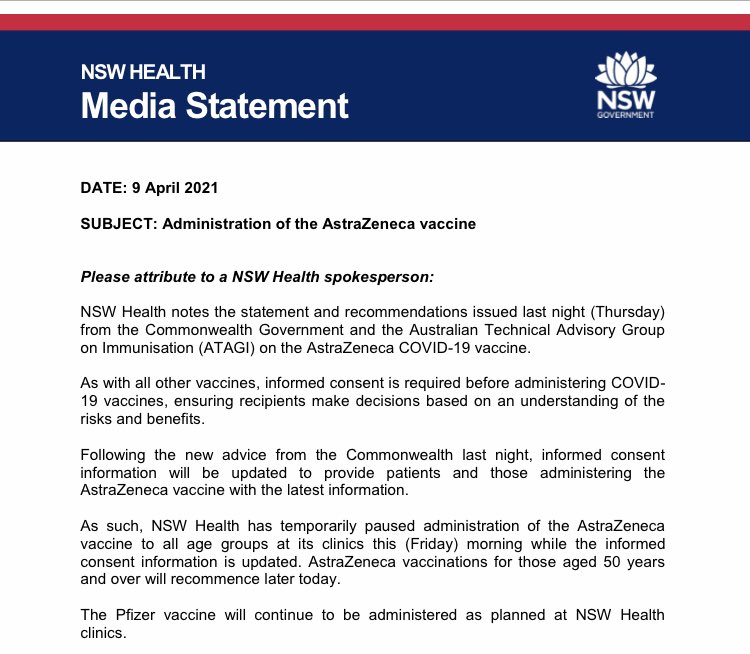 NSW HEALTH
Media Statement

NSW
GOVERNMENT

DATE: 9 April 2021

SUBJECT: Administration of the AstraZeneca vaccine

Please attribute to a NSW Health spokesperson:

NSW Health notes the statement and recommendations issued last night (Thursday) from the Commonwealth Government and the Australian Technical Advisory Group on Immunisation (ATAGI) on the AstraZeneca COVID-19 vaccine.

As with all other vaccines, informed consent is required before administering COVID-19 vaccines, ensuring recipients make decisions based on an understanding of the risks and benefits.

Following the new advice from the Commonwealth last night, informed consent information will be updated to provide patients and those administering the AstraZeneca vaccine with the latest information.

As such, NSW Health has temporarily paused administration of the AstraZeneca vaccine to all age groups at its clinics this (Friday) morning while the informed consent information is updated. AstraZeneca vaccinations for those aged 50 years and over will recommence later today.

The Pfizer vaccine will continue to be administered as planned at NSW Health clinics.